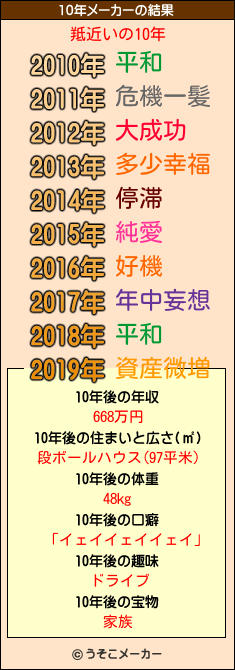 10年メーカーの結果

羝近いの10年

2010年 平和
2011年 危機一髪
2012年 大成功
2013年 多少幸福
2014年 停滞
2015年 純愛
2016年 好機
2017年 年中妄想
2018年 平和
2019年 資産微増

10年後の年収
668万円
10年後の住まいと広さ(㎡)
段ボールハウス(97平米)
10年後の体重
48kg
10年後の口癖
「イェイイェイイェイ」
10年後の趣味
ドライブ
10年後の宝物
家族

© うそこメーカー